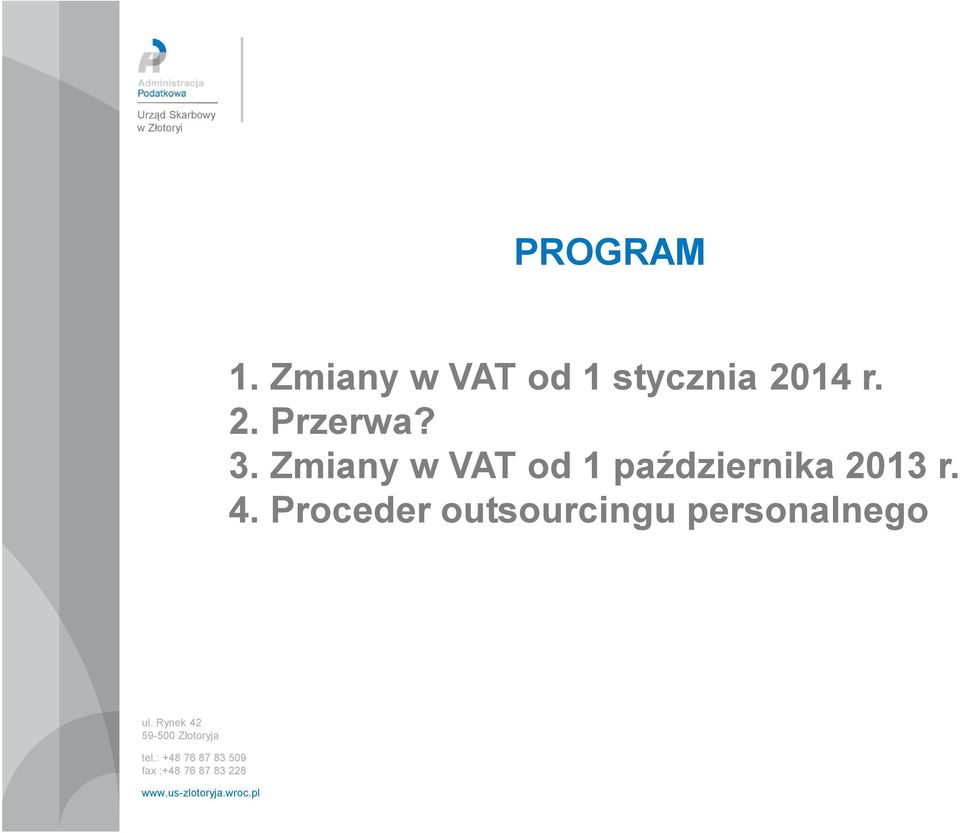 Administracja
Podatkowa

Urząd Skarbowy
w Złotoryi

PROGRAM

1. Zmiany w VAT od 1 stycznia 2014 r.
2. Przerwa?
3. Zmiany w VAT od 1 października 2013 r.
4. Proceder outsourcingu personalnego

ul. Rynek 42
59-500 Złotoryja

tel.: +48 76 87 83 509
fax :+48 76 87 83 228

www.us-zlotoryja.wroc.pl